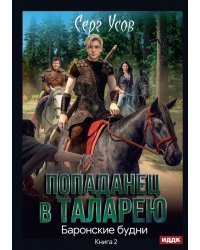 Серг Усов

ПОПАДАНЕЦ В ТАЛАРЕЮ

Баронские будни

Книга 2

ИДДК